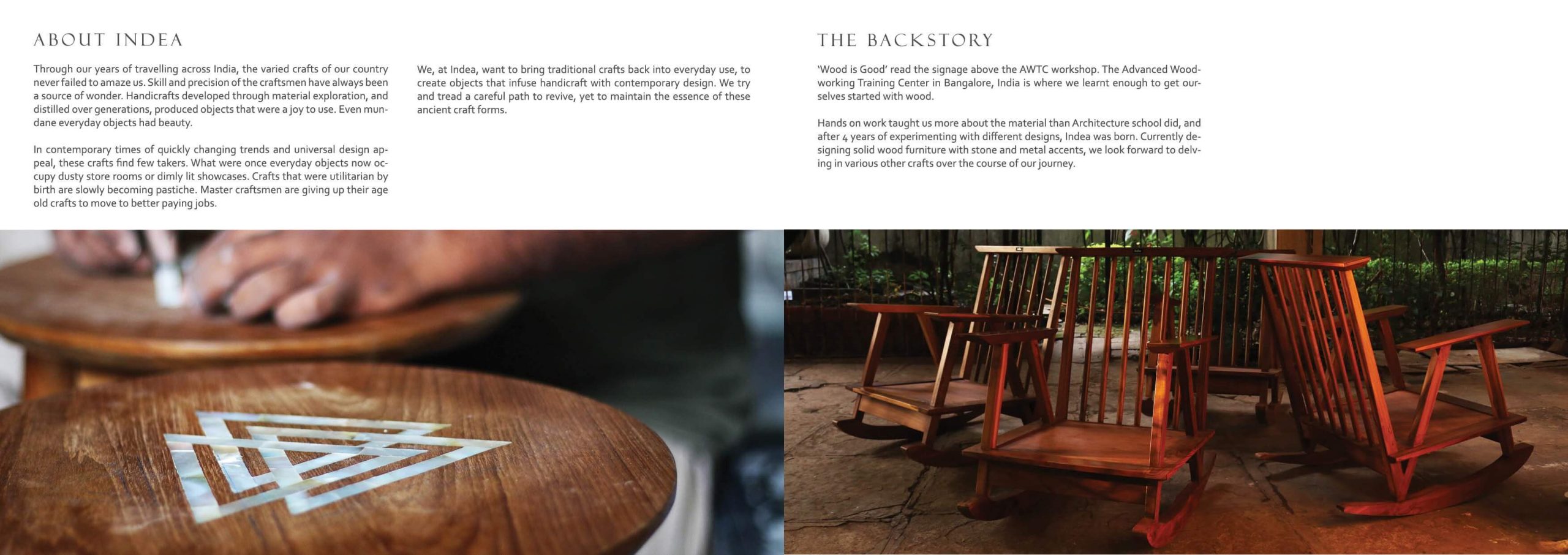 ABOUT INDEA

Through our years of travelling across India, the varied crafts of our country never failed to amaze us. Skill and precision of the craftsmen have always been a source of wonder. Handicrafts developed through material exploration, and distilled over generations, produced objects that were a joy to use. Even mundane everyday objects had beauty.

In contemporary times of quickly changing trends and universal design appeal, these crafts find few takers. What were once everyday objects now occupy dusty store rooms or dimly lit showcases. Crafts that were utilitarian by birth are slowly becoming pastiche. Master craftsmen are giving up their age old crafts to move to better paying jobs.

We, at Indea, want to bring traditional crafts back into everyday use, to create objects that infuse handicraft with contemporary design. We try and tread a careful path to revive, yet to maintain the essence of these ancient craft forms.

THE BACKSTORY

'Wood is Good' read the signage above the AWTC workshop. The Advanced Woodworking Training Center in Bangalore, India is where we learnt enough to get ourselves started with wood.

Hands on work taught us more about the material than Architecture school did, and after 4 years of experimenting with different designs, Indea was born. Currently designing solid wood furniture with stone and metal accents, we look forward to delving in various other crafts over the course of our journey.